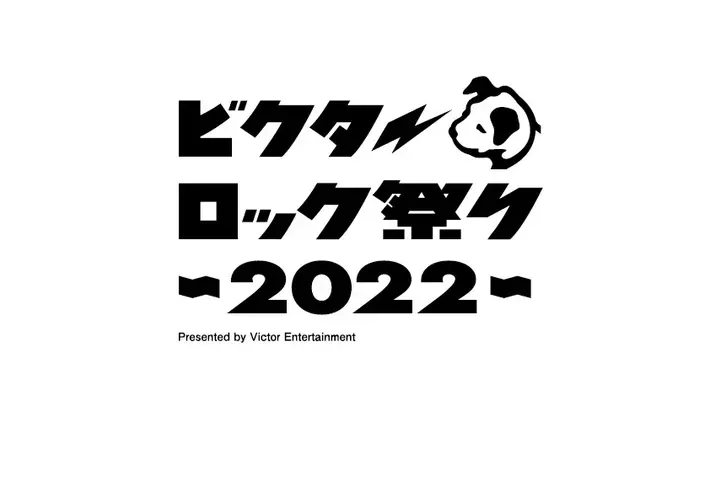 ビクター
ロック祭り
~2022~

Presented by Victor Entertainment